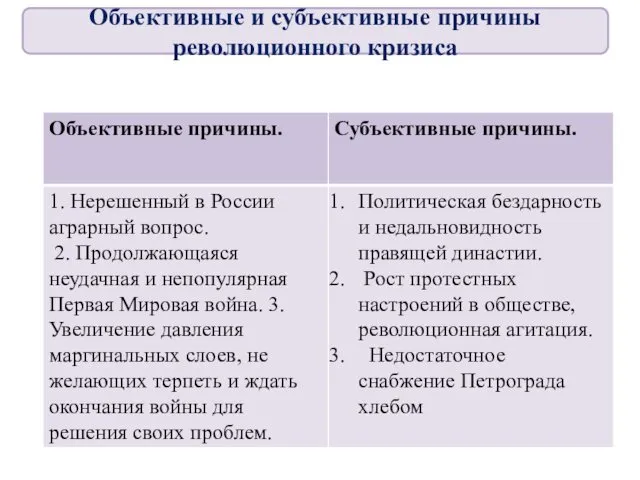 Объективные и субъективные причины революционного кризиса

| Объективные причины. | Субъективные причины. |
|---|---|
| 1. Нерешенный в России аграрный вопрос. 2. Продолжающаяся неудачная и непопулярная Первая Мировая война. 3. Увеличение давления маргинальных слоев, не желающих терпеть и ждать окончания войны для решения своих проблем. | 1. Политическая бездарность и недальновидность правящей династии. 2. Рост протестных настроений в обществе, революционная агитация. 3. Недостаточное снабжение Петрограда хлебом |